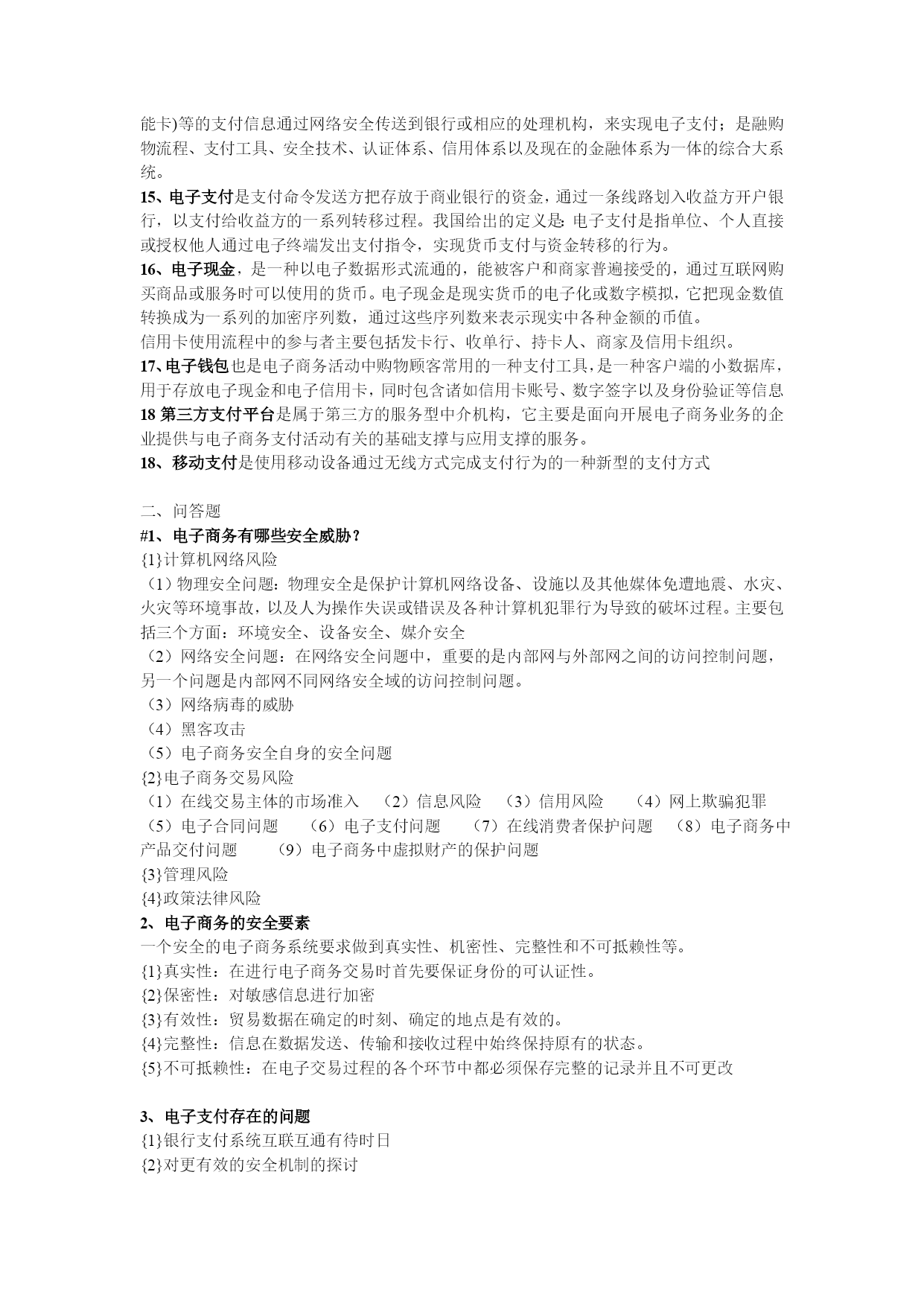 能卡)等的支付信息通过网络安全传送到银行或相应的处理机构，来实现电子支付；是融购物流程、支付工具、安全技术、认证体系、信用体系以及现在的金融体系为一体的综合大系统。
15、电子支付是支付命令发送方把存放于商业银行的资金，通过一条线路划入收益方开户银行，以支付给收益方的一系列转移过程。我国给出的定义是：电子支付是指单位、个人直接或授权他人通过电子终端发出支付指令，实现货币支付与资金转移的行为。
16、电子现金，是一种以电子数据形式流通的，能被客户和商家普遍接受的，通过互联网购买商品或服务时可以使用的货币。电子现金是现实货币的电子化或数字模拟，它把现金数值转换成为一系列的加密序列数，通过这些序列数来表示现实中各种金额的币值。
信用卡使用流程中的参与者主要包括发卡行、收单行、持卡人、商家及信用卡组织。
17、电子钱包也是电子商务活动中购物顾客常用的一种支付工具，是一种客户端的小数据库，用于存放电子现金和电子信用卡，同时包含诸如信用卡账号、数字签字以及身份验证等信息
18 第三方支付平台是属于第三方的服务型中介机构，它主要是面向开展电子商务业务的企业提供与电子商务支付活动有关的基础支撑与应用支撑的服务。
18、移动支付是使用移动设备通过无线方式完成支付行为的一种新型的支付方式

二、问答题
#1、电子商务有哪些安全威胁？
{1}计算机网络风险
（1）物理安全问题：物理安全是保护计算机网络设备、设施以及其他媒体免遭地震、水灾、火灾等环境事故，以及人为操作失误或错误及各种计算机犯罪行为导致的破坏过程。主要包括三个方面：环境安全、设备安全、媒介安全
（2）网络安全问题：在网络安全问题中，重要的是内部网与外部网之间的访问控制问题，另一个问题是内部网不同网络安全域的访问控制问题。
（3）网络病毒的威胁
（4）黑客攻击
（5）电子商务安全自身的安全问题
{2}电子商务交易风险
（1）在线交易主体的市场准入　（2）信息风险　（3）信用风险　（4）网上欺骗犯罪　（5）电子合同问题　（6）电子支付问题　（7）在线消费者保护问题　（8）电子商务中产品交付问题　（9）电子商务中虚拟财产的保护问题
{3}管理风险
{4}政策法律风险
2、电子商务的安全要素
一个安全的电子商务系统要求做到真实性、机密性、完整性和不可抵赖性等。
{1}真实性：在进行电子商务交易时首先要保证身份的可认证性。
{2}保密性：对敏感信息进行加密
{3}有效性：贸易数据在确定的时刻、确定的地点是有效的。
{4}完整性：信息在数据发送、传输和接收过程中始终保持原有的状态。
{5}不可抵赖性：在电子交易过程的各个环节中都必须保存完整的记录并且不可更改

3、电子支付存在的问题
{1}银行支付系统互联互通有待时日
{2}对更有效的安全机制的探讨